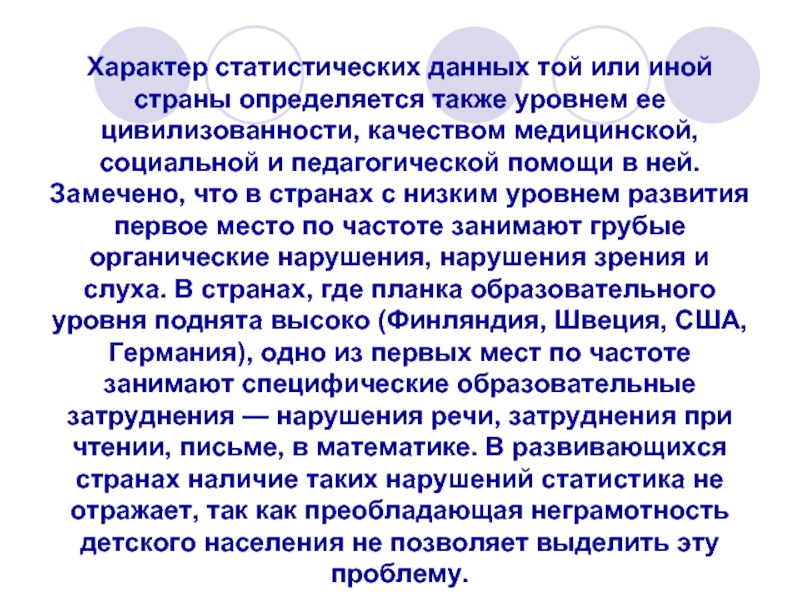 Характер статистических данных той или иной страны определяется также уровнем ее цивилизованности, качеством медицинской, социальной и педагогической помощи в ней. Замечено, что в странах с низким уровнем развития первое место по частоте занимают грубые органические нарушения, нарушения зрения и слуха. В странах, где планка образовательного уровня поднята высоко (Финляндия, Швеция, США, Германия), одно из первых мест по частоте занимают специфические образовательные затруднения — нарушения речи, затруднения при чтении, письме, в математике. В развивающихся странах наличие таких нарушений статистика не отражает, так как преобладающая неграмотность детского населения не позволяет выделить эту проблему.